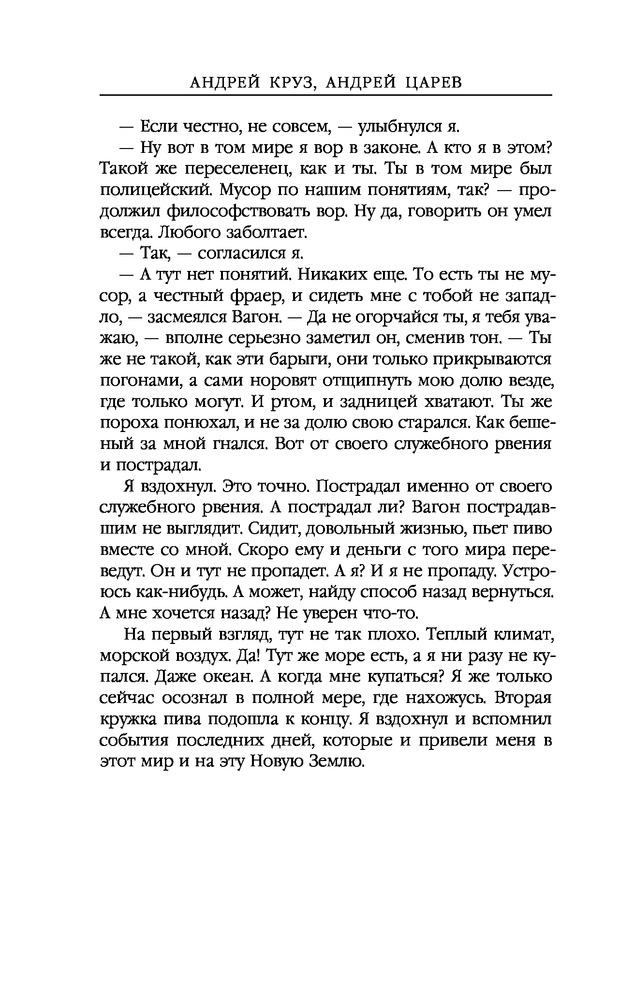 АНДРЕЙ КРУЗ, АНДРЕЙ ЦАРЕВ

— Если честно, не совсем, — улыбнулся я.

— Ну вот в том мире я вор в законе. А кто я в этом? Такой же переселенец, как и ты. Ты в том мире был полицейский. Мусор по нашим понятиям, так? — продолжил философствовать вор. Ну да, говорить он умел всегда. Любого заболтает.

— Так, — согласился я.

— А тут нет понятий. Никаких еще. То есть ты не мусор, а честный фраер, и сидеть мне с тобой не западло, — засмеялся Вагон. — Да не огорчайся ты, я тебя уважаю, — вполне серьезно заметил он, сменив тон. — Ты же не такой, как эти барыги, они только прикрываются погонами, а сами норовят отщипнуть мою долю везде, где только могут. И ртом, и задницей хватают. Ты же пороха понюхал, и не за долю свою старался. Как бешеный за мной гнался. Вот от своего служебного рвения и пострадал.

Я вздохнул. Это точно. Пострадал именно от своего служебного рвения. А пострадал ли? Вагон пострадавшим не выглядит. Сидит, довольный жизнью, пьет пиво вместе со мной. Скоро ему и деньги с того мира переведут. Он и тут не пропадет. А я? И я не пропаду. Устроюсь как-нибудь. А может, найду способ назад вернуться. А мне хочется назад? Не уверен что-то.

На первый взгляд, тут не так плохо. Теплый климат, морской воздух. Да! Тут же море есть, а я ни разу не купался. Даже океан. А когда мне купаться? Я же только сейчас осознал в полной мере, где нахожусь. Вторая кружка пива подошла к концу. Я вздохнул и вспомнил события последних дней, которые и привели меня в этот мир и на эту Новую Землю.